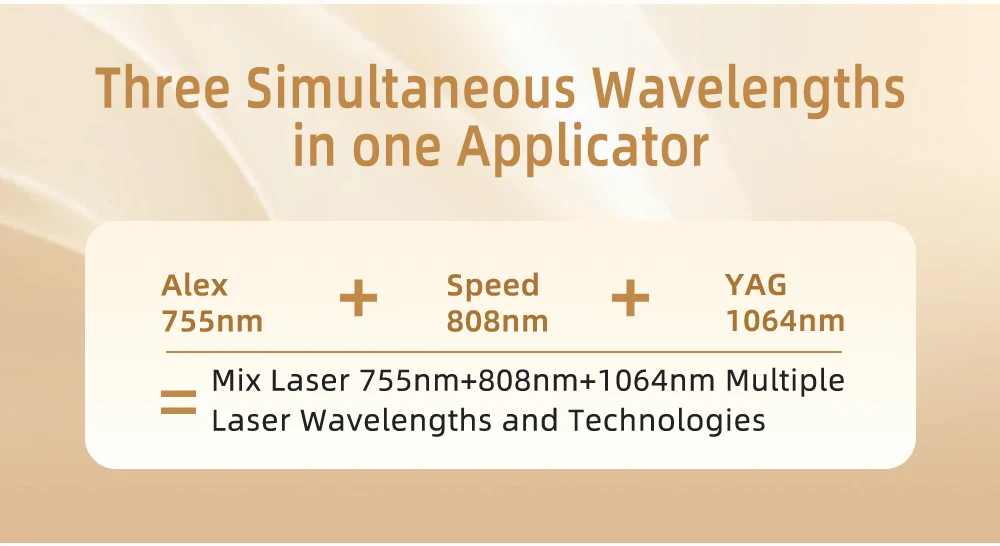 Three Simultaneous Wavelengths in one Applicator

Alex 755nm + Speed 808nm + YAG 1064nm

= Mix Laser 755nm+808nm+1064nm Multiple Laser Wavelengths and Technologies